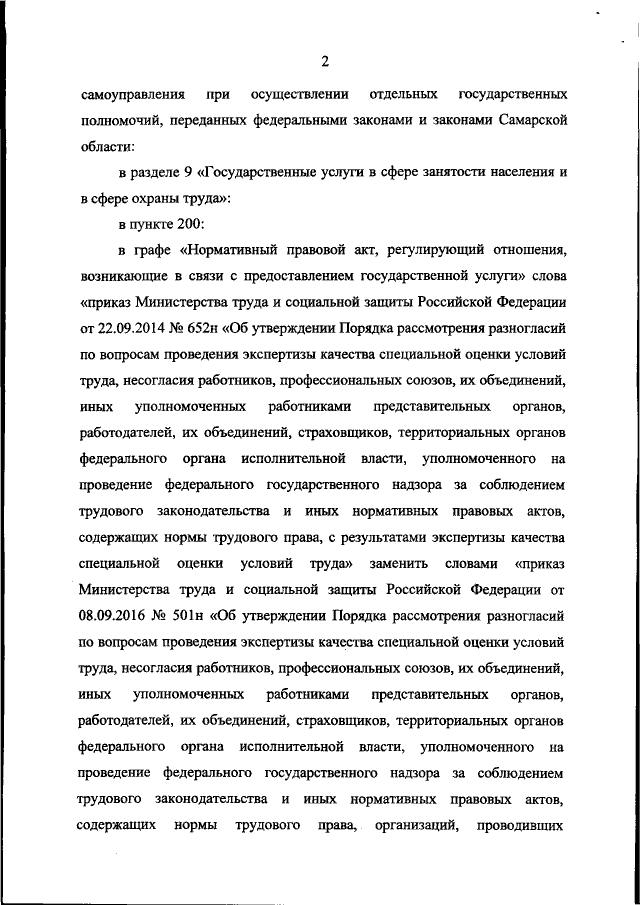 2

самоуправления при осуществлении отдельных государственных полномочий, переданных федеральными законами и законами Самарской области:

в разделе 9 «Государственные услуги в сфере занятости населения и в сфере охраны труда»:

в пункте 200:

в графе «Нормативный правовой акт, регулирующий отношения, возникающие в связи с предоставлением государственной услуги» слова «приказ Министерства труда и социальной защиты Российской Федерации от 22.09.2014 № 652н «Об утверждении Порядка рассмотрения разногласий по вопросам проведения экспертизы качества специальной оценки условий труда, несогласия работников, профессиональных союзов, их объединений, иных уполномоченных работниками представительных органов, работодателей, их объединений, страховщиков, территориальных органов федерального органа исполнительной власти, уполномоченного на проведение федерального государственного надзора за соблюдением трудового законодательства и иных нормативных правовых актов, содержащих нормы трудового права, с результатами экспертизы качества специальной оценки условий труда» заменить словами «приказ Министерства труда и социальной защиты Российской Федерации от 08.09.2016 № 501н «Об утверждении Порядка рассмотрения разногласий по вопросам проведения экспертизы качества специальной оценки условий труда, несогласия работников, профессиональных союзов, их объединений, иных уполномоченных работниками представительных органов, работодателей, их объединений, страховщиков, территориальных органов федерального органа исполнительной власти, уполномоченного на проведение федерального государственного надзора за соблюдением трудового законодательства и иных нормативных правовых актов, содержащих нормы трудового права, организаций, проводивших